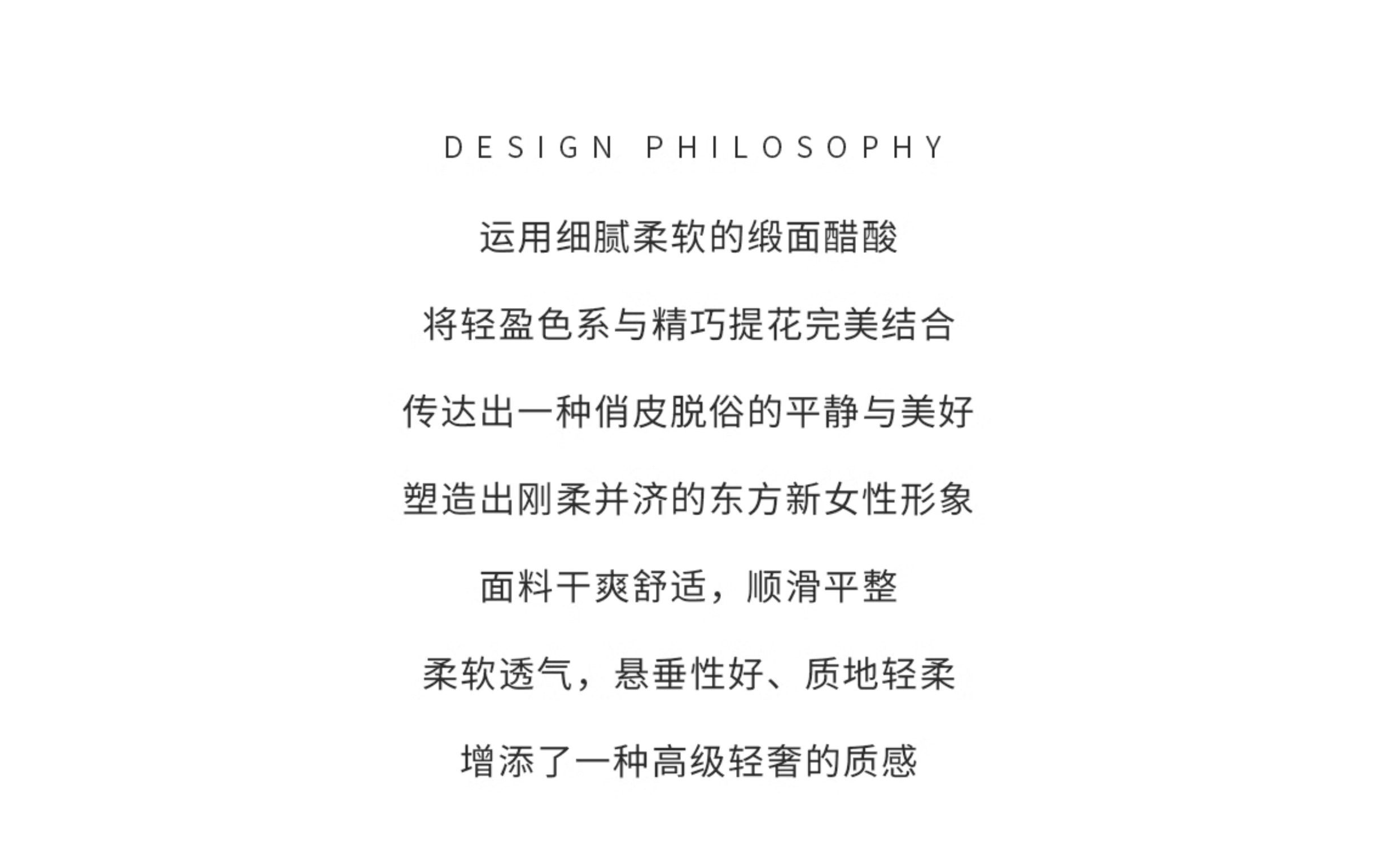 DESIGN PHILOSOPHY

运用细腻柔软的缎面醋酸

将轻盈色系与精巧提花完美结合

传达出一种俏皮脱俗的平静与美好

塑造出刚柔并济的东方新女性形象

面料干爽舒适，顺滑平整

柔软透气，悬垂性好、质地轻柔

增添了一种高级轻奢的质感